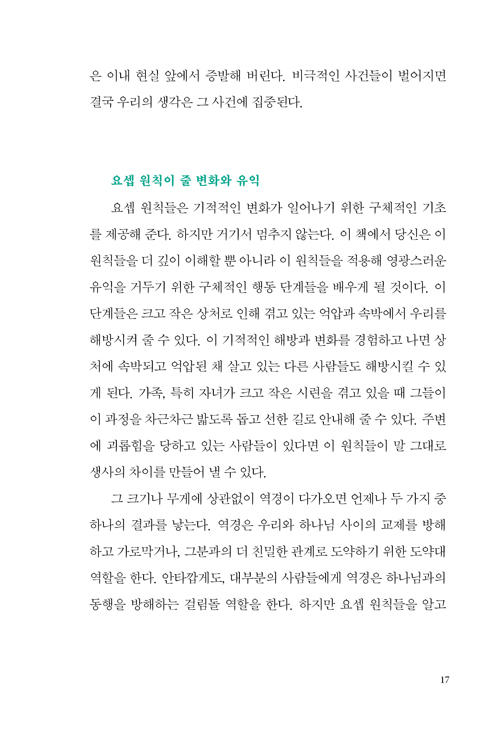 은 이내 현실 앞에서 증발해 버린다. 비극적인 사건들이 벌어지면 결국 우리의 생각은 그 사건에 집중된다.

요셉 원칙이 줄 변화와 유익

요셉 원칙들은 기적적인 변화가 일어나기 위한 구체적인 기초를 제공해 준다. 하지만 거기서 멈추지 않는다. 이 책에서 당신은 이 원칙들을 더 깊이 이해할 뿐 아니라 이 원칙들을 적용해 영광스러운 유익을 거두기 위한 구체적인 행동 단계들을 배우게 될 것이다. 이 단계들은 크고 작은 상처로 인해 겪고 있는 억압과 속박에서 우리를 해방시켜 줄 수 있다. 이 기적적인 해방과 변화를 경험하고 나면 상처에 속박되고 억압된 채 살고 있는 다른 사람들도 해방시킬 수 있게 된다. 가족, 특히 자녀가 크고 작은 시련을 겪고 있을 때 그들이 이 과정을 차근차근 밟도록 돕고 선한 길로 안내해 줄 수 있다. 주변에 괴롭힘을 당하고 있는 사람들이 있다면 이 원칙들이 말 그대로 생사의 차이를 만들어 낼 수 있다.

그 크기나 무게에 상관없이 역경이 다가오면 언제나 두 가지 중 하나의 결과를 낳는다. 역경은 우리와 하나님 사이의 교제를 방해하고 가로막거나, 그분과의 더 친밀한 관계로 도약하기 위한 도약대 역할을 한다. 안타깝게도, 대부분의 사람들에게 역경은 하나님과의 동행을 방해하는 걸림돌 역할을 한다. 하지만 요셉 원칙들을 알고

17